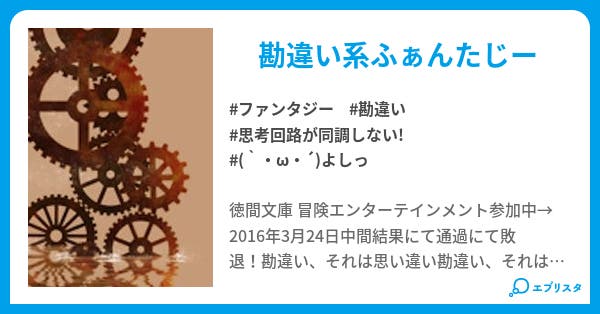 勘違い系ふぁんたじー

#ファンタジー　#勘違い
#思考回路が同調しない!
#(｀・ω・´)よしっ

徳間文庫 冒険エンターテインメント参加中→2016年3月24日中間結果にて通過にて敗退！勘違い、それは思い違い勘違い、それは…

エブリスタ